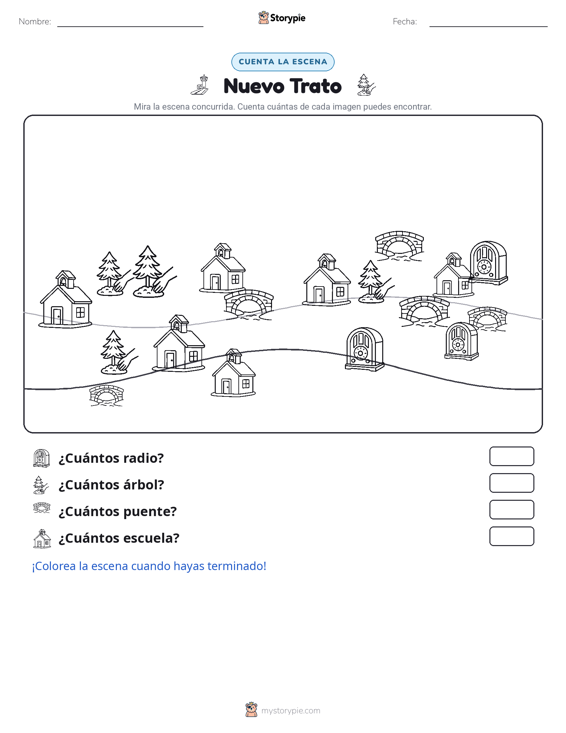 Nombre: Storypie Fecha:

CUENTA LA ESCENA

Nuevo Trato

Mira la escena concurrida. Cuenta cuántas de cada imagen puedes encontrar.

¿Cuántos radio?

¿Cuántos árbol?

¿Cuántos puente?

¿Cuántos escuela?

¡Colorea la escena cuando hayas terminado!

mystorypie.com